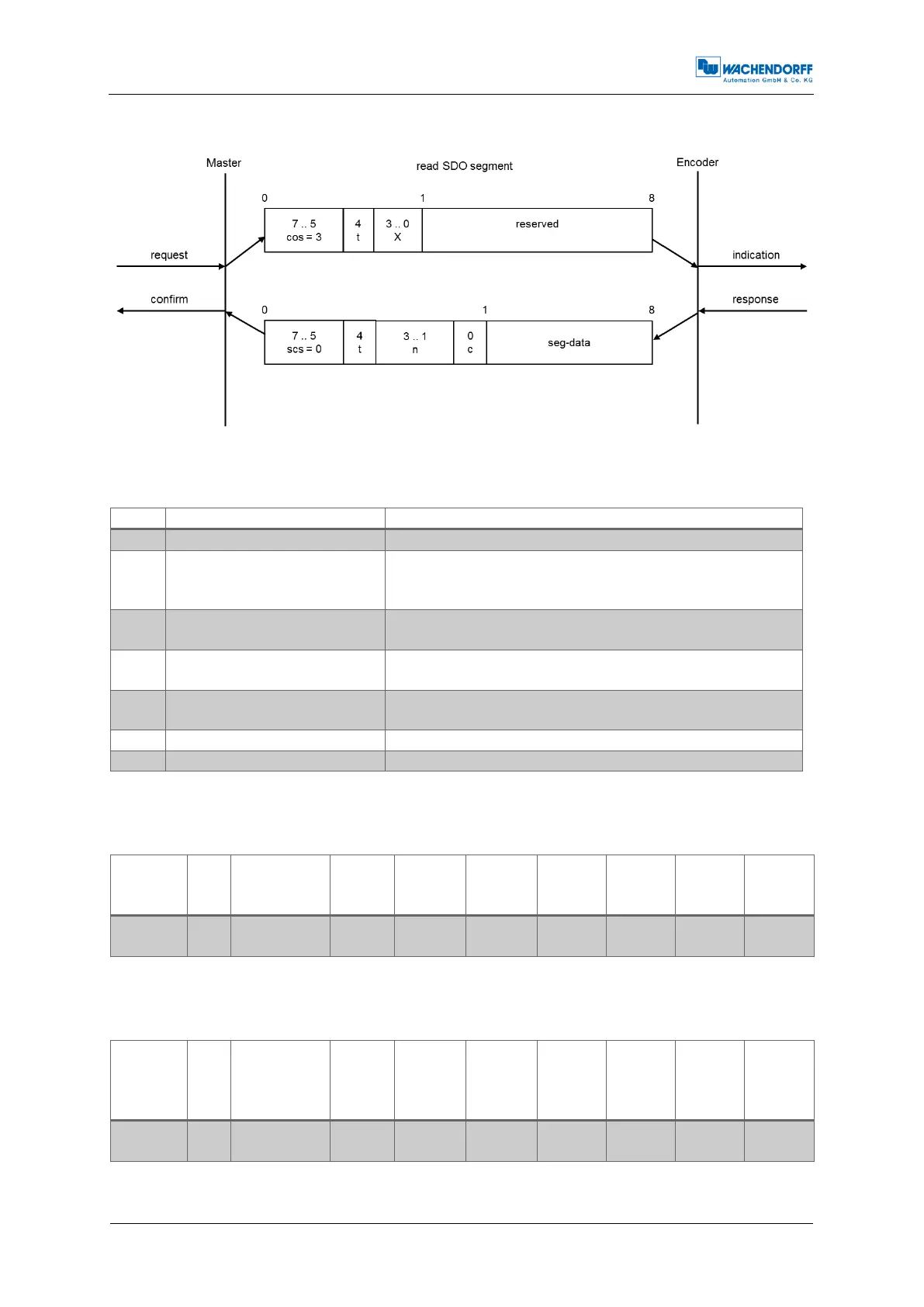 WACHENDORFF
Automation GmbH & Co. KG

Master

read SDO segment

Encoder

0

1

8

7 .. 5
cos = 3

4
t

3 .. 0
X

reserved

request

indication

confirm

response

0

1

8

7 .. 5
scs = 0

4
t

3 .. 1
n

0
c

seg-data